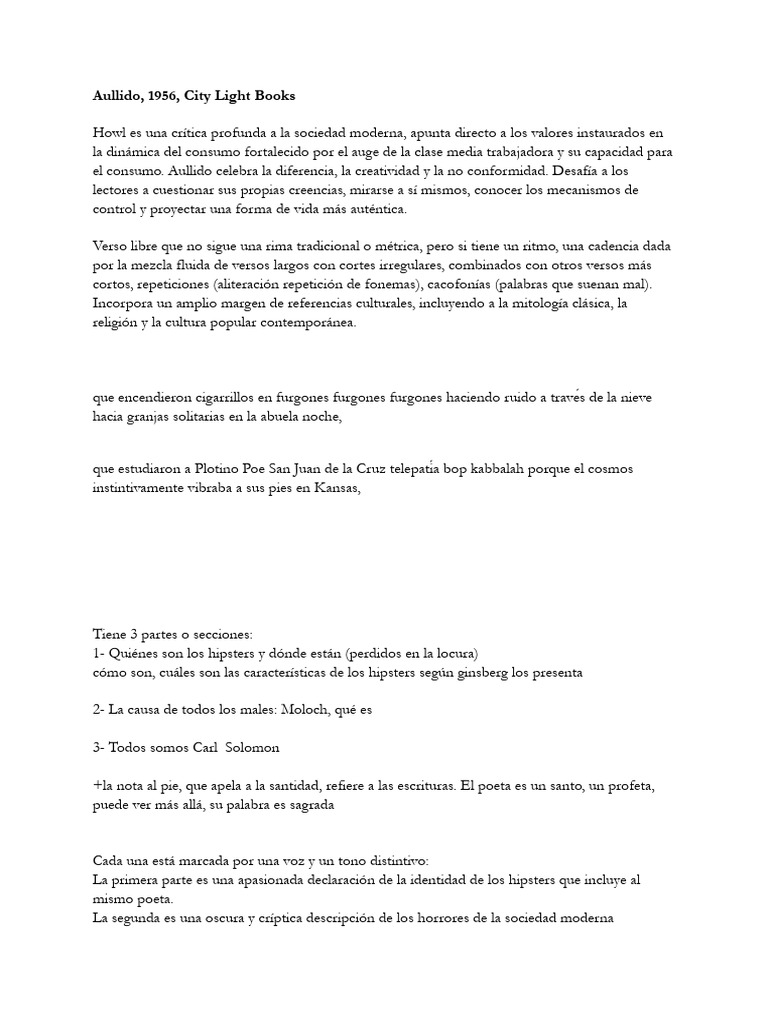 **Aullido, 1956, City Light Books**

Howl es una crítica profunda a la sociedad moderna, apunta directo a los valores instaurados en la dinámica del consumo fortalecido por el auge de la clase media trabajadora y su capacidad para el consumo. Aullido celebra la diferencia, la creatividad y la no conformidad. Desafía a los lectores a cuestionar sus propias creencias, mirarse a sí mismos, conocer los mecanismos de control y proyectar una forma de vida más auténtica.

Verso libre que no sigue una rima tradicional o métrica, pero si tiene un ritmo, una cadencia dada por la mezcla fluida de versos largos con cortes irregulares, combinados con otros versos más cortos, repeticiones (aliteración repetición de fonemas), cacofonías (palabras que suenan mal). Incorpora un amplio margen de referencias culturales, incluyendo a la mitología clásica, la religión y la cultura popular contemporánea.

que encendieron cigarrillos en furgones furgones furgones haciendo ruido a través de la nieve hacia granjas solitarias en la abuela noche,

que estudiaron a Plotino Poe San Juan de la Cruz telepatía bop kabbalah porque el cosmos instintivamente vibraba a sus pies en Kansas,

Tiene 3 partes o secciones:
1- Quiénes son los hipsters y dónde están (perdidos en la locura)
cómo son, cuáles son las características de los hipsters según ginsberg los presenta

2- La causa de todos los males: Moloch, qué es

3- Todos somos Carl Solomon

+la nota al pie, que apela a la santidad, refiere a las escrituras. El poeta es un santo, un profeta, puede ver más allá, su palabra es sagrada

Cada una está marcada por una voz y un tono distintivo:
La primera parte es una apasionada declaración de la identidad de los hipsters que incluye al mismo poeta.
La segunda es una oscura y críptica descripción de los horrores de la sociedad moderna